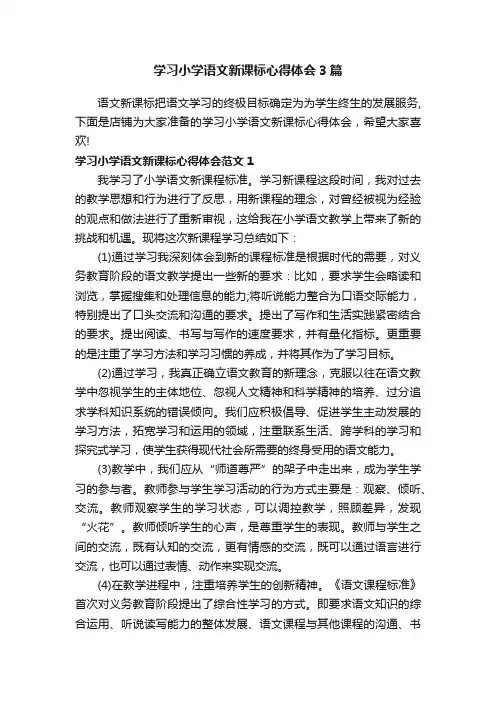 学习小学语文新课标心得体会3篇

语文新课标把语文学习的终极目标确定为为学生终生的发展服务,下面是店铺为大家准备的学习小学语文新课标心得体会，希望大家喜欢!

学习小学语文新课标心得体会范文1

我学习了小学语文新课程标准。学习新课程这段时间，我对过去的教学思想和行为进行了反思，用新课程的理念，对曾经被视为经验的观点和做法进行了重新审视，这给我在小学语文教学上带来了新的挑战和机遇。现将这次新课程学习总结如下：

(1)通过学习我深刻体会到新的课程标准是根据时代的需要，对义务教育阶段的语文教学提出一些新的要求：比如，要求学生会略读和浏览，掌握搜集和处理信息的能力;将听说能力整合为口语交际能力，特别提出了口头交流和沟通的要求。提出了写作和生活实践紧密结合的要求。提出阅读、书写与写作的速度要求，并有量化指标。更重要的是注重了学习方法和学习习惯的养成，并将其作为了学习目标。

(2)通过学习，我真正确立语文教育的新理念，克服以往在语文教学中忽视学生的主体地位、忽视人文精神和科学精神的培养、过分追求学科知识系统的错误倾向。我们应积极倡导、促进学生主动发展的学习方法，拓宽学习和运用的领域，注重联系生活、跨学科的学习和探究式学习，使学生获得现代社会所需要的终身受用的语文能力。

(3)教学中，我们应从“师道尊严”的架子中走出来，成为学生学习的参与者。教师参与学生学习活动的行为方式主要是：观察、倾听、交流。教师观察学生的学习状态，可以调控教学，照顾差异，发现“火花”。教师倾听学生的心声，是尊重学生的表现。教师与学生之间的交流，既有认知的交流，更有情感的交流，既可以通过语言进行交流，也可以通过表情、动作来实现交流。

(4)在教学进程中，注重培养学生的创新精神。《语文课程标准》首次对义务教育阶段提出了综合性学习的方式。即要求语文知识的综合运用、听说读写能力的整体发展、语文课程与其他课程的沟通、书